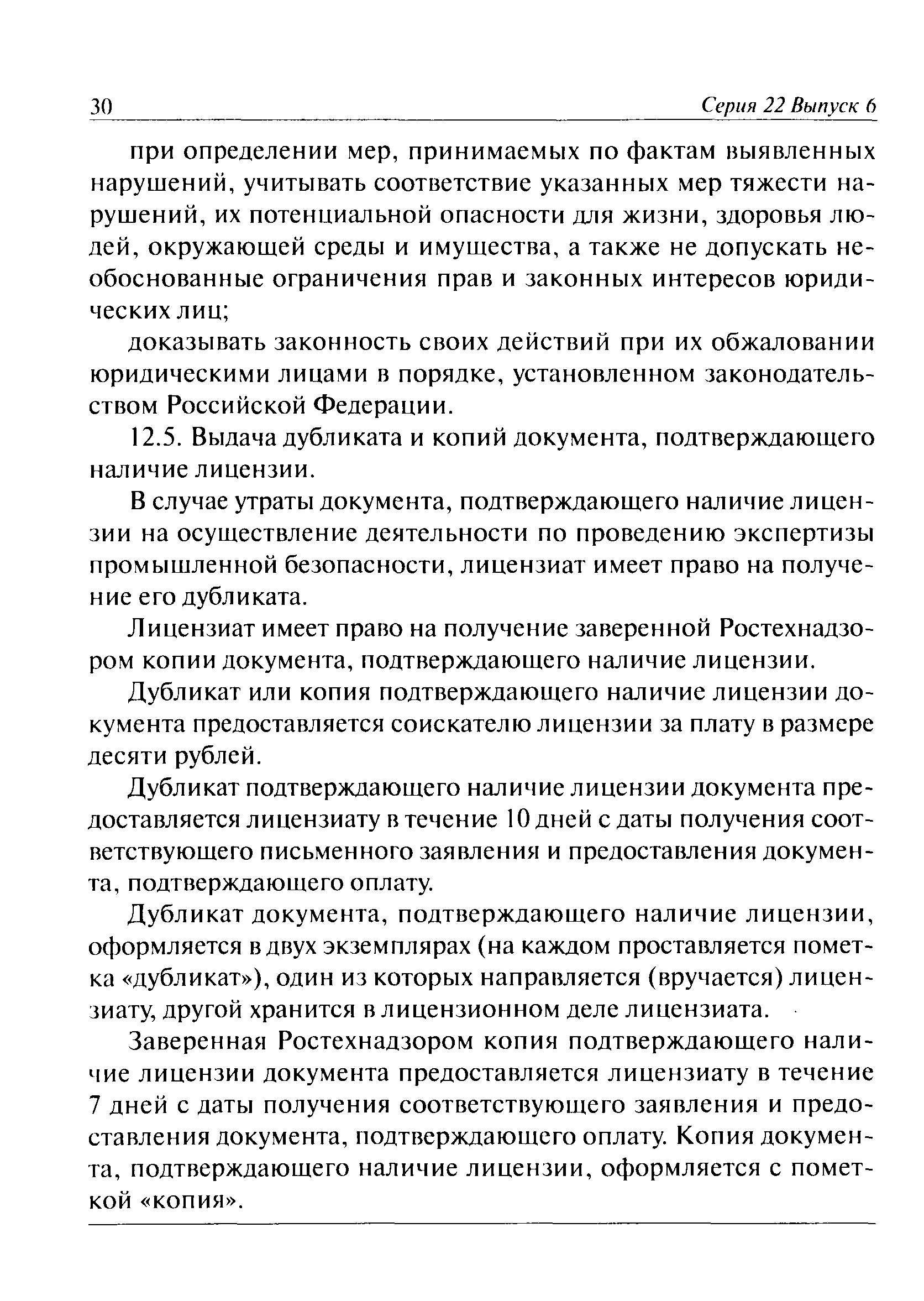 30 Серия 22 Выпуск 6

при определении мер, принимаемых по фактам выявленных нарушений, учитывать соответствие указанных мер тяжести нарушений, их потенциальной опасности для жизни, здоровья людей, окружающей среды и имущества, а также не допускать необоснованные ограничения прав и законных интересов юридических лиц;

доказывать законность своих действий при их обжаловании юридическими лицами в порядке, установленном законодательством Российской Федерации.

12.5. Выдача дубликата и копий документа, подтверждающего наличие лицензии.

В случае утраты документа, подтверждающего наличие лицензии на осуществление деятельности по проведению экспертизы промышленной безопасности, лицензиат имеет право на получение его дубликата.

Лицензиат имеет право на получение заверенной Ростехнадзором копии документа, подтверждающего наличие лицензии.

Дубликат или копия подтверждающего наличие лицензии документа предоставляется соискателю лицензии за плату в размере десяти рублей.

Дубликат подтверждающего наличие лицензии документа предоставляется лицензиату в течение 10 дней с даты получения соответствующего письменного заявления и предоставления документа, подтверждающего оплату.

Дубликат документа, подтверждающего наличие лицензии, оформляется в двух экземплярах (на каждом проставляется пометка «дубликат»), один из которых направляется (вручается) лицензиату, другой хранится в лицензионном деле лицензиата.

Заверенная Ростехнадзором копия подтверждающего наличие лицензии документа предоставляется лицензиату в течение 7 дней с даты получения соответствующего заявления и предоставления документа, подтверждающего оплату. Копия документа, подтверждающего наличие лицензии, оформляется с пометкой «копия».